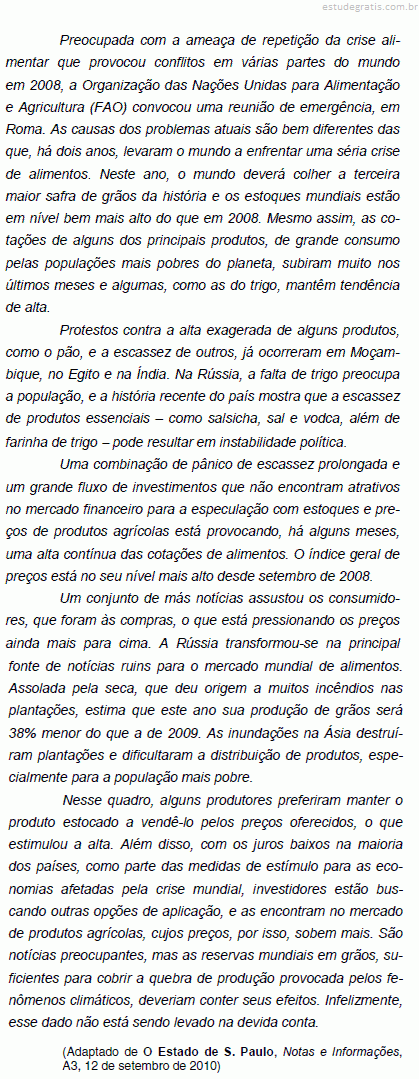 estudegratis.com.br

Preocupada com a ameaça de repetição da crise alimentar que provocou conflitos em várias partes do mundo em 2008, a Organização das Nações Unidas para Alimentação e Agricultura (FAO) convocou uma reunião de emergência, em Roma. As causas dos problemas atuais são bem diferentes das que, há dois anos, levaram o mundo a enfrentar uma séria crise de alimentos. Neste ano, o mundo deverá colher a terceira maior safra de grãos da história e os estoques mundiais estão em nível bem mais alto do que em 2008. Mesmo assim, as cotações de alguns dos principais produtos, de grande consumo pelas populações mais pobres do planeta, subiram muito nos últimos meses e algumas, como as do trigo, mantêm tendência de alta.

Protestos contra a alta exagerada de alguns produtos, como o pão, e a escassez de outros, já ocorreram em Moçambique, no Egito e na Índia. Na Rússia, a falta de trigo preocupa a população, e a história recente do país mostra que a escassez de produtos essenciais – como salsicha, sal e vodca, além de farinha de trigo – pode resultar em instabilidade política.

Uma combinação de pânico de escassez prolongada e um grande fluxo de investimentos que não encontram atrativos no mercado financeiro para a especulação com estoques e preços de produtos agrícolas está provocando, há alguns meses, uma alta contínua das cotações de alimentos. O índice geral de preços está no seu nível mais alto desde setembro de 2008.

Um conjunto de más notícias assustou os consumidores, que foram às compras, o que está pressionando os preços ainda mais para cima. A Rússia transformou-se na principal fonte de notícias ruins para o mercado mundial de alimentos. Assolada pela seca, que deu origem a muitos incêndios nas plantações, estima que este ano sua produção de grãos será 38% menor do que a de 2009. As inundações na Ásia destruíram plantações e dificultaram a distribuição de produtos, especialmente para a população mais pobre.

Nesse quadro, alguns produtores preferiram manter o produto estocado a vendê-lo pelos preços oferecidos, o que estimulou a alta. Além disso, com os juros baixos na maioria dos países, como parte das medidas de estímulo para as economias afetadas pela crise mundial, investidores estão buscando outras opções de aplicação, e as encontram no mercado de produtos agrícolas, cujos preços, por isso, sobem mais. São notícias preocupantes, mas as reservas mundiais em grãos, suficientes para cobrir a quebra de produção provocada pelos fenômenos climáticos, deveriam conter seus efeitos. Infelizmente, esse dado não está sendo levado na devida conta.

(Adaptado de O Estado de S. Paulo, Notas e Informações, A3, 12 de setembro de 2010)